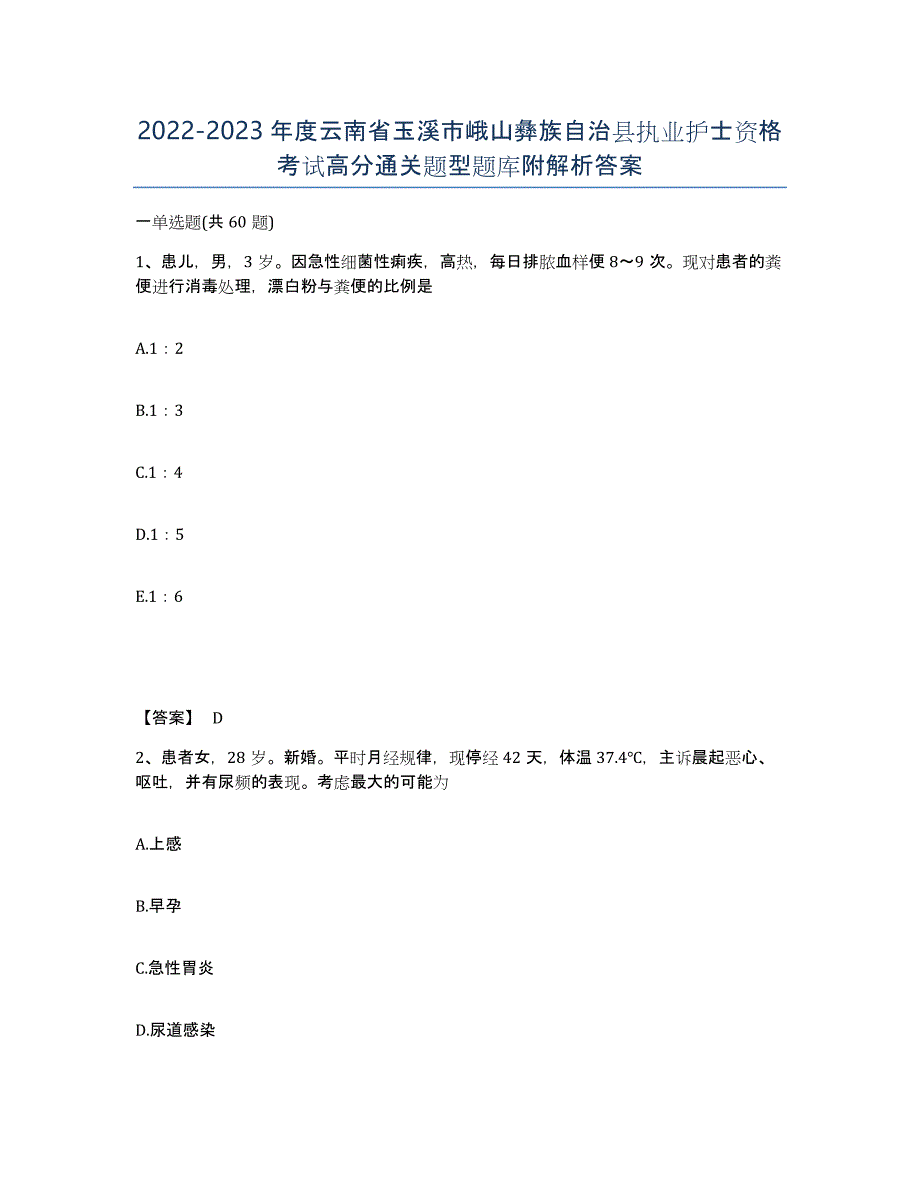 2022-2023年度云南省玉溪市峨山彝族自治县执业护士资格考试高分通关题型题库附解析答案

一单选题(共60题)

1、患儿，男，3岁。因急性细菌性痢疾，高热，每日排脓血样便8～9次。现对患者的粪便进行消毒处理，漂白粉与粪便的比例是

A.1：2

B.1：3

C.1：4

D.1：5

E.1：6

【答案】 D

2、患者女，28岁。新婚。平时月经规律，现停经42天，体温37.4℃，主诉晨起恶心、呕吐，并有尿频的表现。考虑最大的可能为

A.上感

B.早孕

C.急性胃炎

D.尿道感染